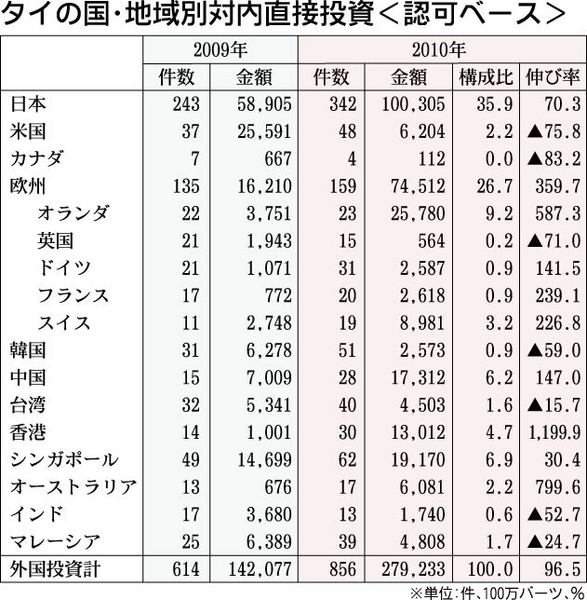 タイの国・地域別対内直接投資＜認可ベース＞

| | 2009年 | | 2010年 | | | |
|---|---|---|---|---|---|---|
| | 件数 | 金額 | 件数 | 金額 | 構成比 | 伸び率 |
| 日本 | 243 | 58,905 | 342 | 100,305 | 35.9 | 70.3 |
| 米国 | 37 | 25,591 | 48 | 6,204 | 2.2 | ▲75.8 |
| カナダ | 7 | 667 | 4 | 112 | 0.0 | ▲83.2 |
| 欧州 | 135 | 16,210 | 159 | 74,512 | 26.7 | 359.7 |
| オランダ | 22 | 3,751 | 23 | 25,780 | 9.2 | 587.3 |
| 英国 | 21 | 1,943 | 15 | 564 | 0.2 | ▲71.0 |
| ドイツ | 21 | 1,071 | 31 | 2,587 | 0.9 | 141.5 |
| フランス | 17 | 772 | 20 | 2,618 | 0.9 | 239.1 |
| スイス | 11 | 2,748 | 19 | 8,981 | 3.2 | 226.8 |
| 韓国 | 31 | 6,278 | 51 | 2,573 | 0.9 | ▲59.0 |
| 中国 | 15 | 7,009 | 28 | 17,312 | 6.2 | 147.0 |
| 台湾 | 32 | 5,341 | 40 | 4,503 | 1.6 | ▲15.7 |
| 香港 | 14 | 1,001 | 30 | 13,012 | 4.7 | 1,199.9 |
| シンガポール | 49 | 14,699 | 62 | 19,170 | 6.9 | 30.4 |
| オーストラリア | 13 | 676 | 17 | 6,081 | 2.2 | 799.6 |
| インド | 17 | 3,680 | 13 | 1,740 | 0.6 | ▲52.7 |
| マレーシア | 25 | 6,389 | 39 | 4,808 | 1.7 | ▲24.7 |
| 外国投資計 | 614 | 142,077 | 856 | 279,233 | 100.0 | 96.5 |

※単位：件、100万バーツ、%